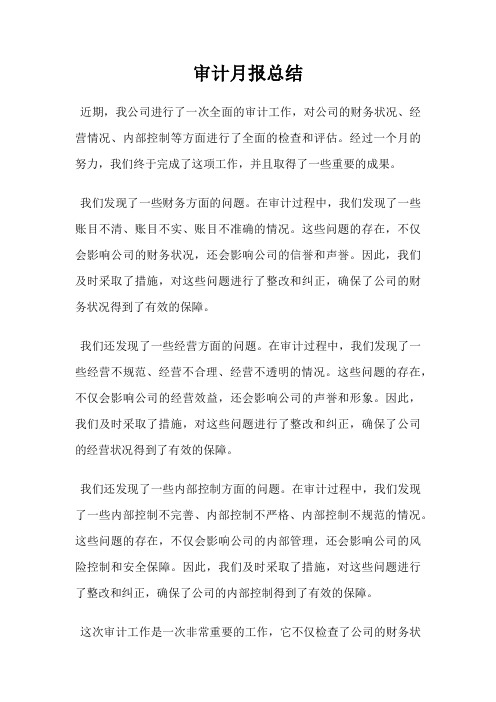 审计月报总结

近期，我公司进行了一次全面的审计工作，对公司的财务状况、经营情况、内部控制等方面进行了全面的检查和评估。经过一个月的努力，我们终于完成了这项工作，并且取得了一些重要的成果。

我们发现了一些财务方面的问题。在审计过程中，我们发现了一些账目不清、账目不实、账目不准确的情况。这些问题的存在，不仅会影响公司的财务状况，还会影响公司的信誉和声誉。因此，我们及时采取了措施，对这些问题进行了整改和纠正，确保了公司的财务状况得到了有效的保障。

我们还发现了一些经营方面的问题。在审计过程中，我们发现了一些经营不规范、经营不合理、经营不透明的情况。这些问题的存在，不仅会影响公司的经营效益，还会影响公司的声誉和形象。因此，我们及时采取了措施，对这些问题进行了整改和纠正，确保了公司的经营状况得到了有效的保障。

我们还发现了一些内部控制方面的问题。在审计过程中，我们发现了一些内部控制不完善、内部控制不严格、内部控制不规范的情况。这些问题的存在，不仅会影响公司的内部管理，还会影响公司的风险控制和安全保障。因此，我们及时采取了措施，对这些问题进行了整改和纠正，确保了公司的内部控制得到了有效的保障。

这次审计工作是一次非常重要的工作，它不仅检查了公司的财务状